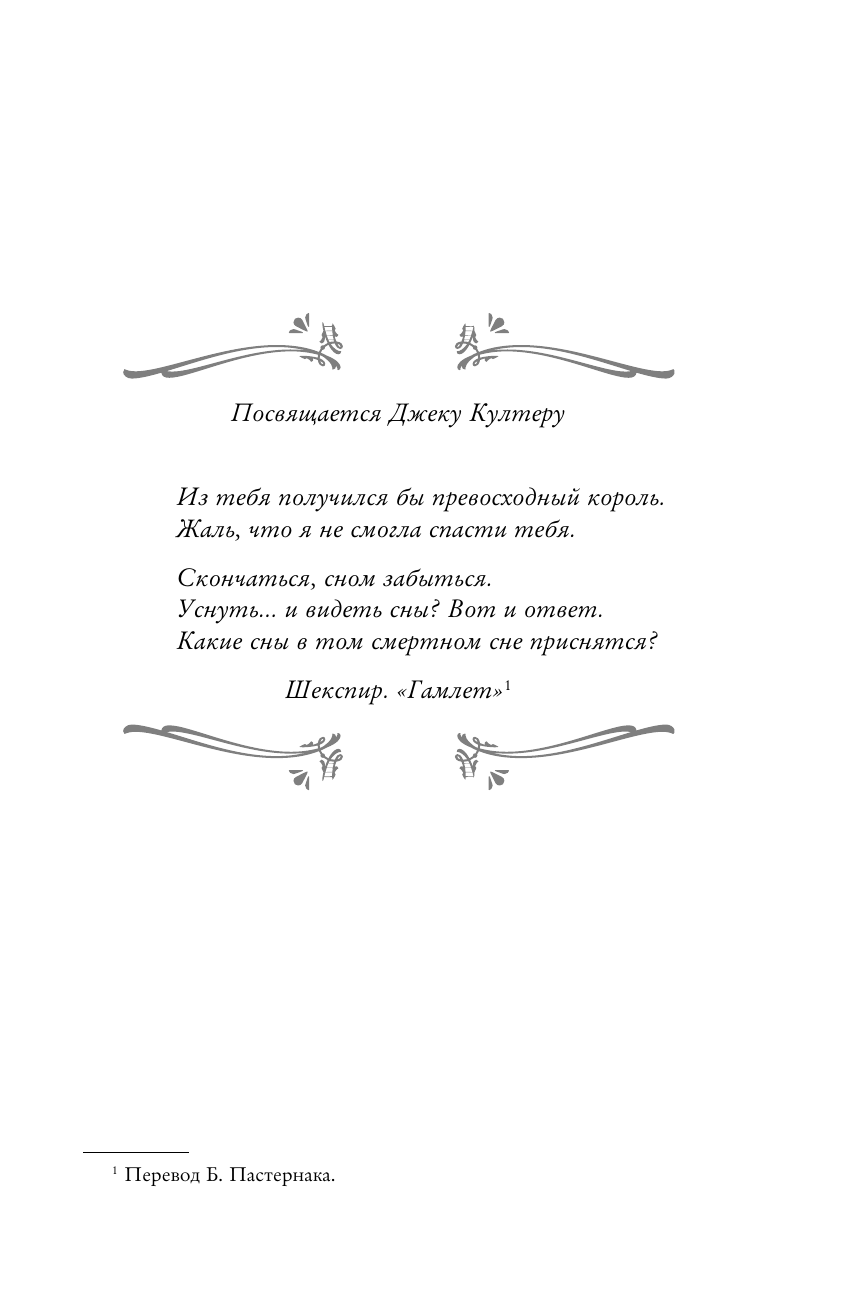 Посвящается Джеку Култеру

Из тебя получился бы превосходный король.
Жаль, что я не смогла спасти тебя.

Скончаться, сном забыться.
Уснуть... и видеть сны? Вот и ответ.
Какие сны в том смертном сне приснятся?

Шекспир. «Гамлет»$^1$

$^1$ Перевод Б. Пастернака.